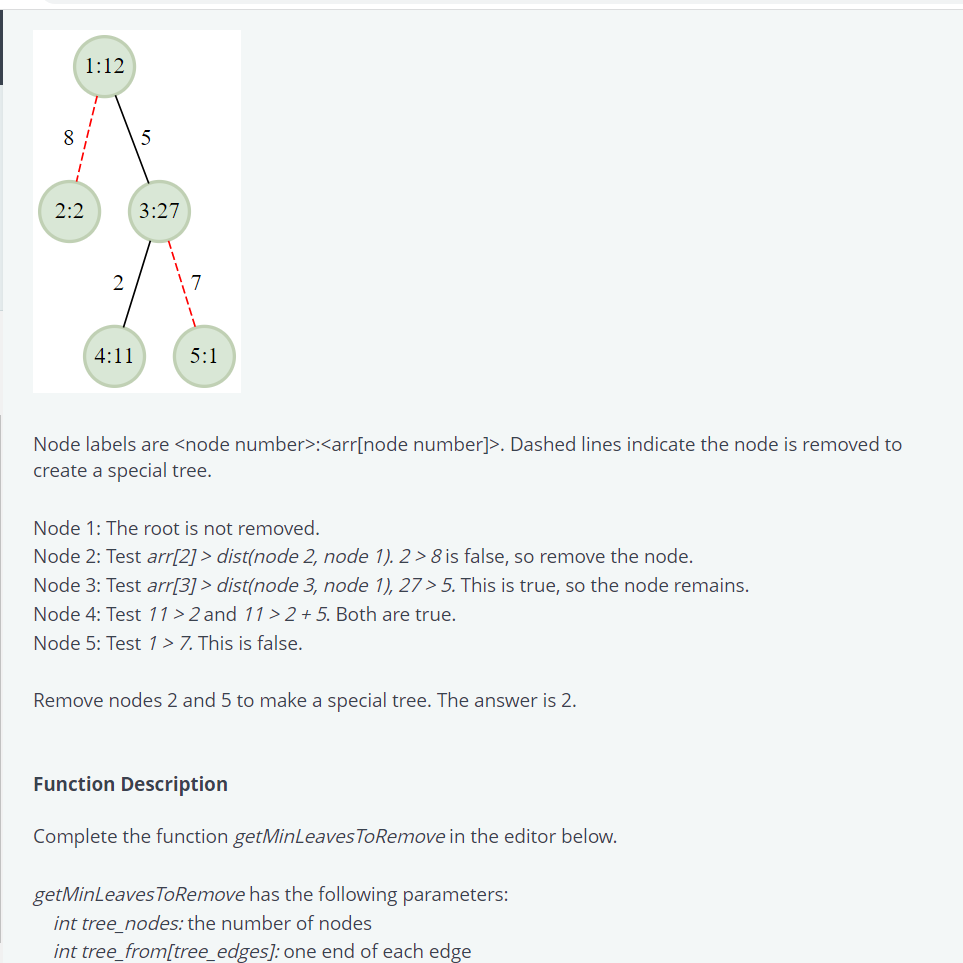 1:12
8
5
2:2
3:27
2
7
4:11
5:1

Node labels are <node number>:<arr[node number]>. Dashed lines indicate the node is removed to create a special tree.

Node 1: The root is not removed.
Node 2: Test arr[2] > dist(node 2, node 1). 2 > 8 is false, so remove the node.
Node 3: Test arr[3] > dist(node 3, node 1), 27 > 5. This is true, so the node remains.
Node 4: Test 11 > 2 and 11 > 2 + 5. Both are true.
Node 5: Test 1 > 7. This is false.

Remove nodes 2 and 5 to make a special tree. The answer is 2.

Function Description

Complete the function getMinLeavesToRemove in the editor below.

getMinLeavesToRemove has the following parameters:
int tree_nodes: the number of nodes
int tree_from[tree_edges]: one end of each edge